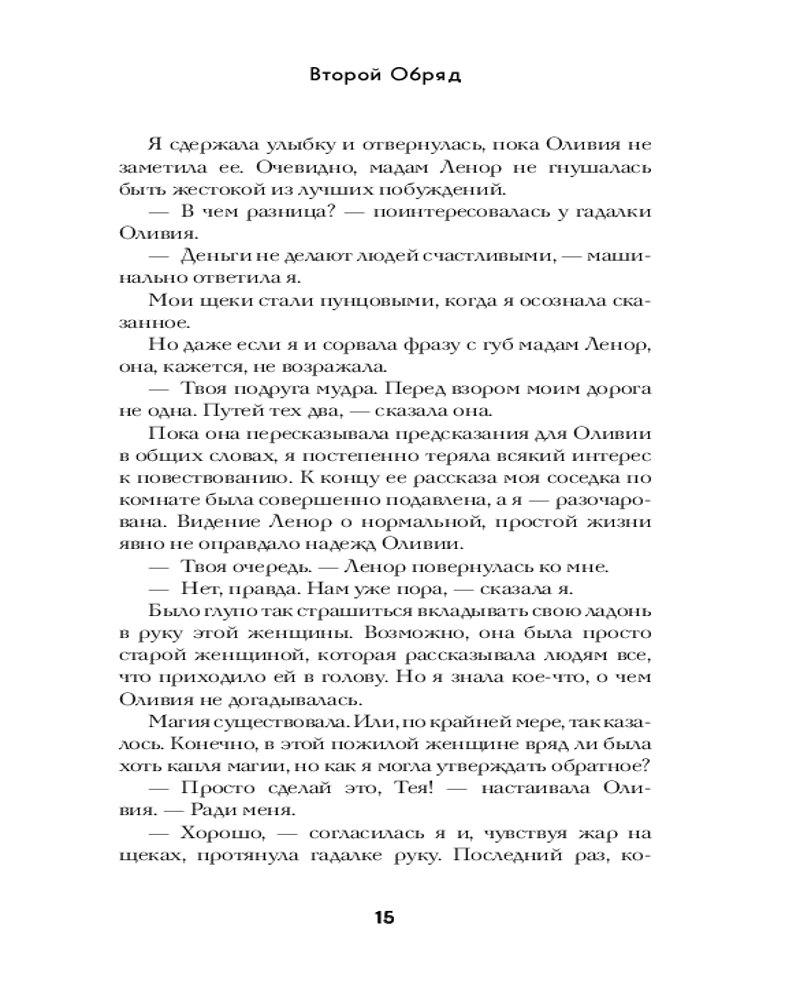 Второй Обряд

Я сдержала улыбку и отвернулась, пока Оливия не заметила ее. Очевидно, мадам Ленор не гнушалась быть жестокой из лучших побуждений.

— В чем разница? — поинтересовалась у гадалки Оливия.

— Деньги не делают людей счастливыми, — машинально ответила я.

Мои щеки стали пунцовыми, когда я осознала сказанное.

Но даже если я и сорвала фразу с губ мадам Ленор, она, кажется, не возражала.

— Твоя подруга мудра. Перед взором моим дорога не одна. Путей тех два, — сказала она.

Пока она пересказывала предсказания для Оливии в общих словах, я постепенно теряла всякий интерес к повествованию. К концу ее рассказа моя соседка по комнате была совершенно подавлена, а я — разочарована. Видение Ленор о нормальной, простой жизни явно не оправдало надежд Оливии.

— Твоя очередь. — Ленор повернулась ко мне.

— Нет, правда. Нам уже пора, — сказала я.

Было глупо так страшиться вкладывать свою ладонь в руку этой женщины. Возможно, она была просто старой женщиной, которая рассказывала людям все, что приходило ей в голову. Но я знала кое-что, о чем Оливия не догадывалась.

Магия существовала. Или, по крайней мере, так казалось. Конечно, в этой пожилой женщине вряд ли была хоть капля магии, но как я могла утверждать обратное?

— Просто сделай это, Тея! — настаивала Оливия. — Ради меня.

— Хорошо, — согласилась я и, чувствуя жар на щеках, протянула гадалке руку. Последний раз, ко-

15